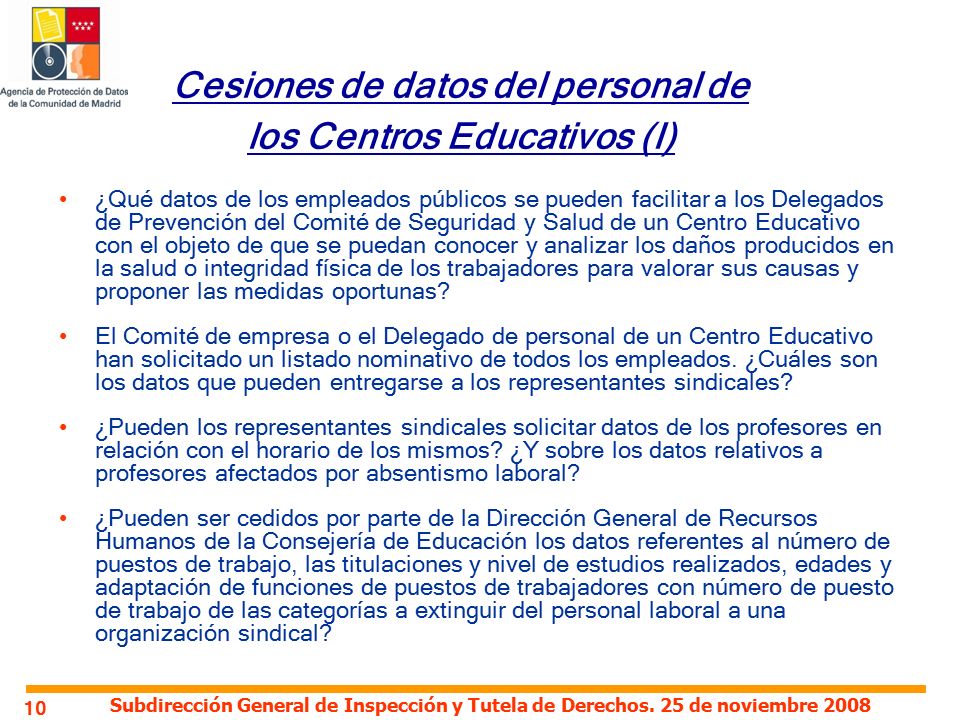 Agencia de Protección de Datos de la Comunidad de Madrid

Cesiones de datos del personal de los Centros Educativos (I)

• ¿Qué datos de los empleados públicos se pueden facilitar a los Delegados de Prevención del Comité de Seguridad y Salud de un Centro Educativo con el objeto de que se puedan conocer y analizar los daños producidos en la salud o integridad física de los trabajadores para valorar sus causas y proponer las medidas oportunas?

• El Comité de empresa o el Delegado de personal de un Centro Educativo han solicitado un listado nominativo de todos los empleados. ¿Cuáles son los datos que pueden entregarse a los representantes sindicales?

• ¿Pueden los representantes sindicales solicitar datos de los profesores en relación con el horario de los mismos? ¿Y sobre los datos relativos a profesores afectados por absentismo laboral?

• ¿Pueden ser cedidos por parte de la Dirección General de Recursos Humanos de la Consejería de Educación los datos referentes al número de puestos de trabajo, las titulaciones y nivel de estudios realizados, edades y adaptación de funciones de puestos de trabajadores con número de puesto de trabajo de las categorías a extinguir del personal laboral a una organización sindical?

10 Subdirección General de Inspección y Tutela de Derechos. 25 de noviembre 2008